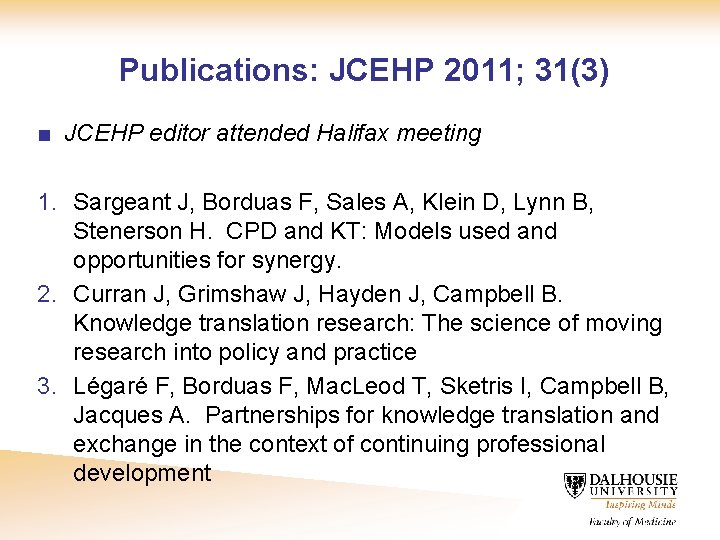 Publications: JCEHP 2011; 31(3)

■ JCEHP editor attended Halifax meeting

1. Sargeant J, Borduas F, Sales A, Klein D, Lynn B, Stenerson H. CPD and KT: Models used and opportunities for synergy.
2. Curran J, Grimshaw J, Hayden J, Campbell B. Knowledge translation research: The science of moving research into policy and practice
3. Légaré F, Borduas F, MacLeod T, Sketris I, Campbell B, Jacques A. Partnerships for knowledge translation and exchange in the context of continuing professional development

DALHOUSIE UNIVERSITY
Inspiring Minds
Faculty of Medicine